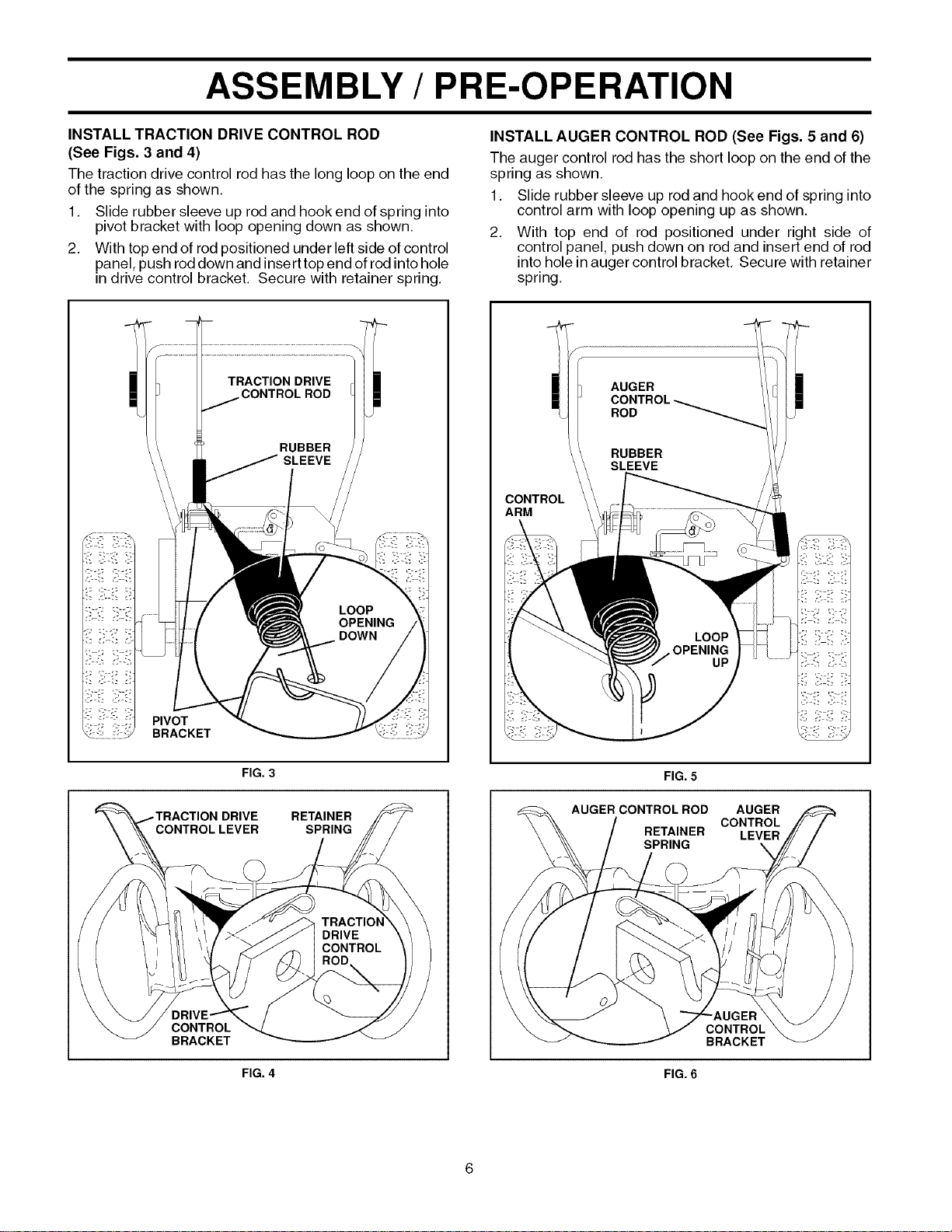 ASSEMBLY / PRE-OPERATION

INSTALL TRACTION DRIVE CONTROL ROD (See Figs. 3 and 4)

The traction drive control rod has the long loop on the end of the spring as shown.

1. Slide rubber sleeve up rod and hook end of spring into pivot bracket with loop opening down as shown.

2. With top end of rod positioned under left side of control panel, push rod down and insert top end of rod into hole in drive control bracket. Secure with retainer spring.

TRACTION DRIVE CONTROL ROD

RUBBER SLEEVE

LOOP OPENING DOWN

PIVOT BRACKET

FIG. 3

TRACTION DRIVE CONTROL LEVER

RETAINER SPRING

TRACTION DRIVE CONTROL ROD

DRIVE CONTROL BRACKET

FIG. 4

INSTALL AUGER CONTROL ROD (See Figs. 5 and 6)

The auger control rod has the short loop on the end of the spring as shown.

1. Slide rubber sleeve up rod and hook end of spring into control arm with loop opening up as shown.

2. With top end of rod positioned under right side of control panel, push down on rod and insert end of rod into hole in auger control bracket. Secure with retainer spring.

AUGER CONTROL ROD

RUBBER SLEEVE

CONTROL ARM

LOOP OPENING UP

FIG. 5

AUGER CONTROL ROD

RETAINER SPRING

AUGER CONTROL LEVER

AUGER CONTROL BRACKET

FIG. 6

6